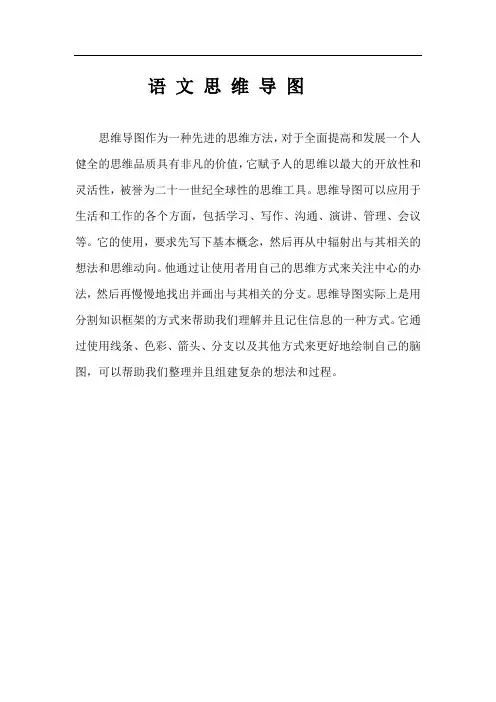 语 文 思 维 导 图

思维导图作为一种先进的思维方法，对于全面提高和发展一个人健全的思维品质具有非凡的价值，它赋予人的思维以最大的开放性和灵活性，被誉为二十一世纪全球性的思维工具。思维导图可以应用于生活和工作的各个方面，包括学习、写作、沟通、演讲、管理、会议等。它的使用，要求先写下基本概念，然后再从中辐射出与其相关的想法和思维动向。他通过让使用者用自己的思维方式来关注中心的办法，然后再慢慢地找出并画出与其相关的分支。思维导图实际上是用分割知识框架的方式来帮助我们理解并且记住信息的一种方式。它通过使用线条、色彩、箭头、分支以及其他方式来更好地绘制自己的脑图，可以帮助我们整理并且组建复杂的想法和过程。